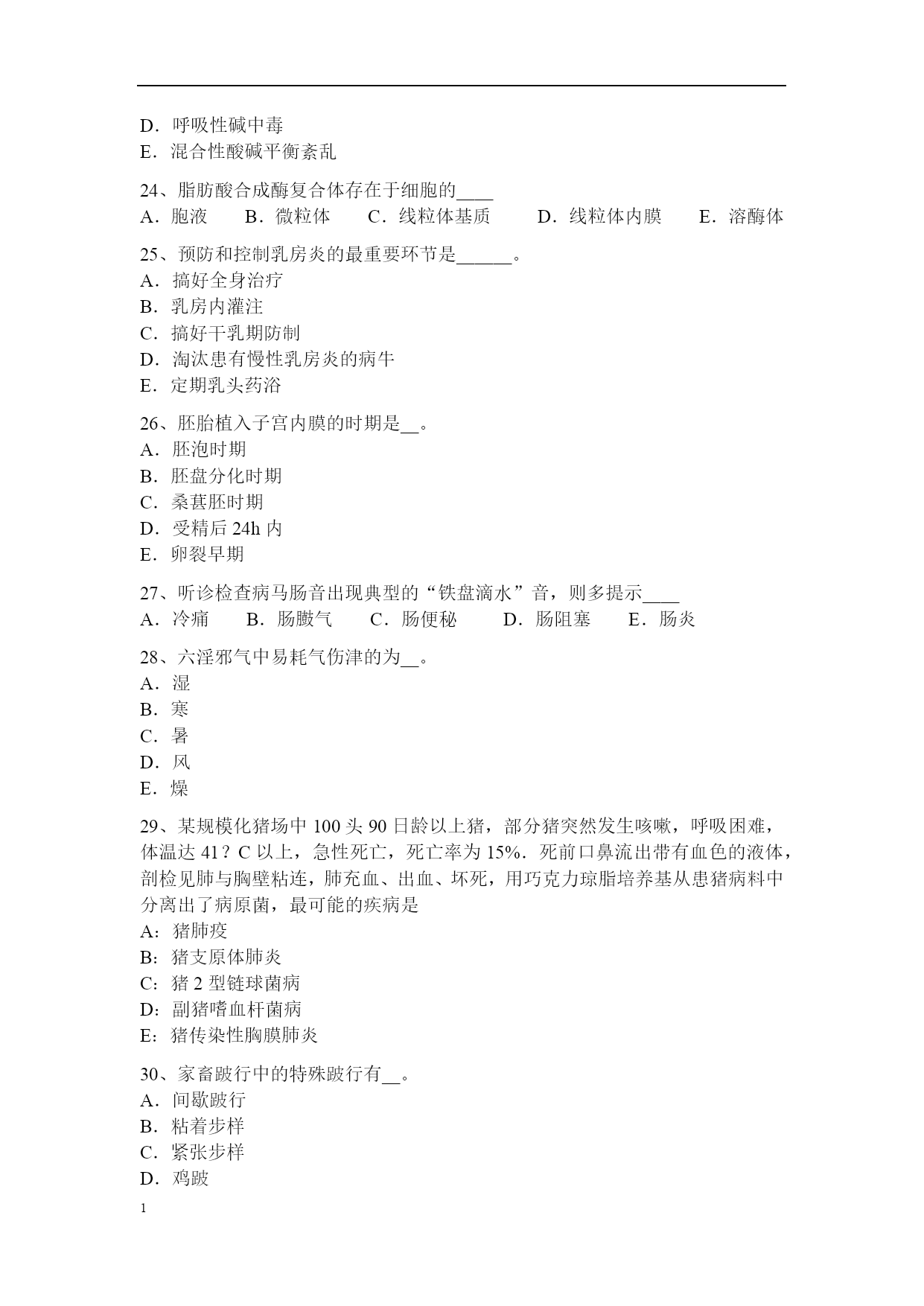 D．呼吸性碱中毒
E．混合性酸碱平衡紊乱

24、脂肪酸合成酶复合体存在于细胞的____
A．胞液　B．微粒体　C．线粒体基质　D．线粒体内膜　E．溶酶体

25、预防和控制乳房炎的最重要环节是______。
A．搞好全身治疗
B．乳房内灌注
C．搞好干乳期防制
D．淘汰患有慢性乳房炎的病牛
E．定期乳头药浴

26、胚胎植入子宫内膜的时期是__。
A．胚泡时期
B．胚盘分化时期
C．桑葚胚时期
D．受精后 24h 内
E．卵裂早期

27、听诊检查病马肠音出现典型的“铁盘滴水”音，则多提示____
A．冷痛　B．肠臌气　C．肠便秘　D．肠阻塞　E．肠炎

28、六淫邪气中易耗气伤津的为__。
A．湿
B．寒
C．暑
D．风
E．燥

29、某规模化猪场中 100 头 90 日龄以上猪，部分猪突然发生咳嗽，呼吸困难，体温达 41？C 以上，急性死亡，死亡率为 15%．死前口鼻流出带有血色的液体，剖检见肺与胸壁粘连，肺充血、出血、坏死，用巧克力琼脂培养基从患猪病料中分离出了病原菌，最可能的疾病是
A：猪肺疫
B：猪支原体肺炎
C：猪 2 型链球菌病
D：副猪嗜血杆菌病
E：猪传染性胸膜肺炎

30、家畜跛行中的特殊跛行有__。
A．间歇跛行
B．粘着步样
C．紧张步样
D．鸡跛

1